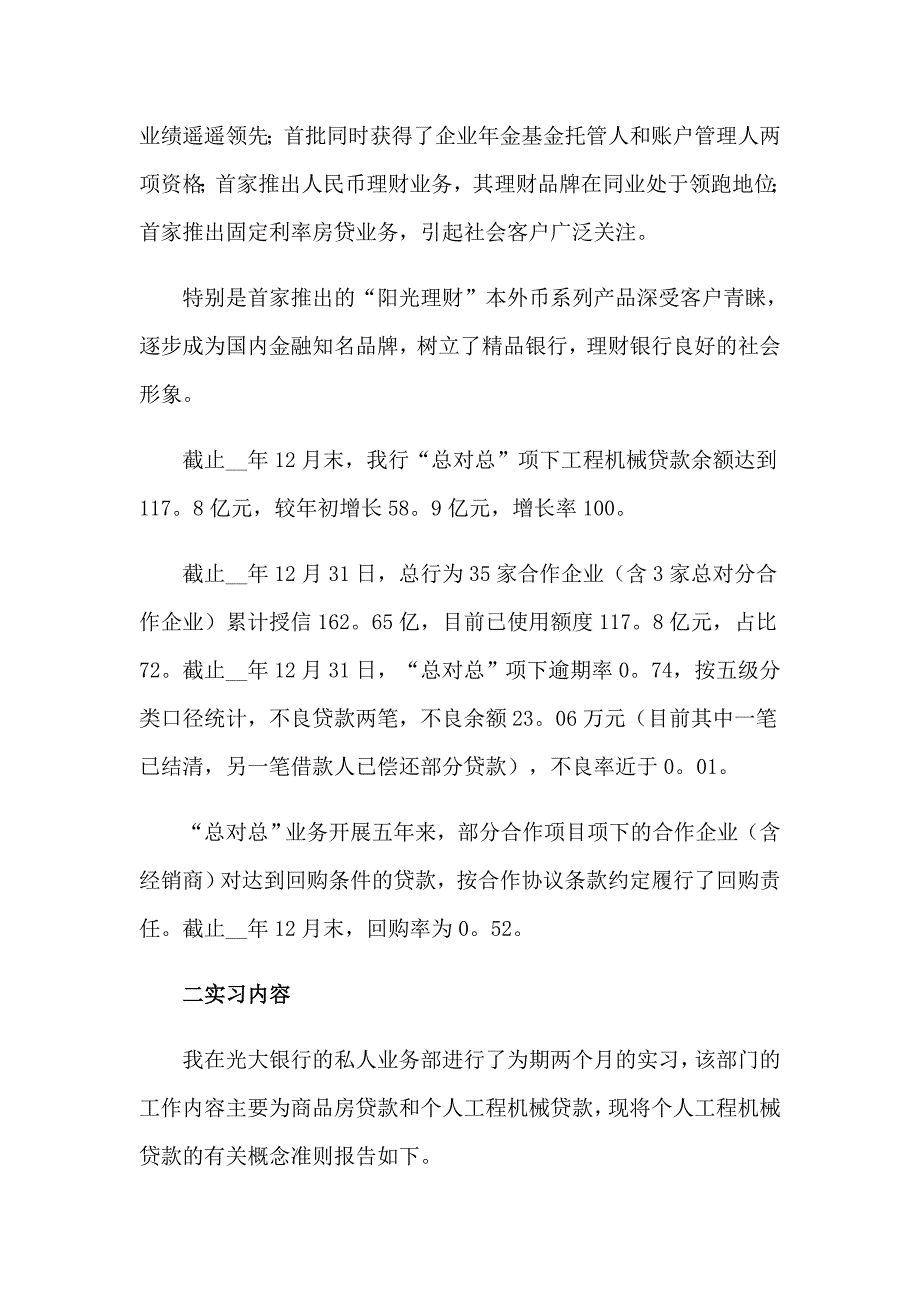 业绩遥遥领先;首批同时获得了企业年金基金托管人和账户管理人两项资格;首家推出人民币理财业务，其理财品牌在同业处于领跑地位;首家推出固定利率房贷业务，引起社会客户广泛关注。

特别是首家推出的“阳光理财”本外币系列产品深受客户青睐，逐步成为国内金融知名品牌，树立了精品银行，理财银行良好的社会形象。

截止__年12月末，我行“总对总”项下工程机械贷款余额达到117。8亿元，较年初增长58。9亿元，增长率100。

截止__年12月31日，总行为35家合作企业（含3家总对分合作企业）累计授信162。65亿，目前已使用额度117。8亿元，占比72。截止__年12月31日，“总对总”项下逾期率0。74，按五级分类口径统计，不良贷款两笔，不良余额23。06万元（目前其中一笔已结清，另一笔借款人已偿还部分贷款），不良率近于0。01。

“总对总”业务开展五年来，部分合作项目项下的合作企业（含经销商）对达到回购条件的贷款，按合作协议条款约定履行了回购责任。截止__年12月末，回购率为0。52。

二实习内容

我在光大银行的私人业务部进行了为期两个月的实习，该部门的工作内容主要为商品房贷款和个人工程机械贷款，现将个人工程机械贷款的有关概念准则报告如下。